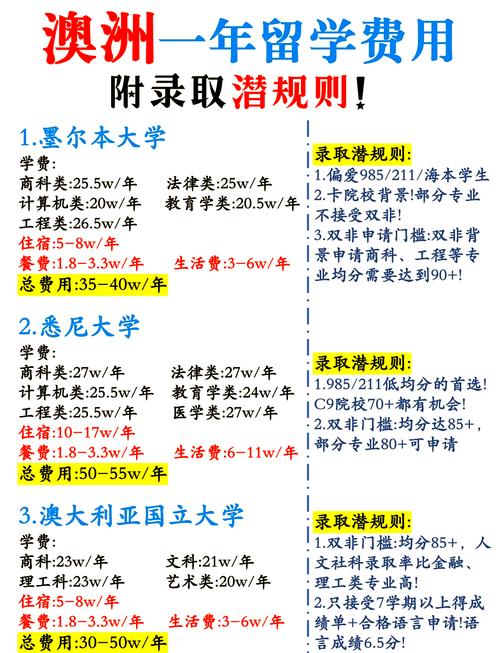 澳洲一年留学费用
附录取潜规则!

1.墨尔本大学
学费:
商科类:25.5w/年　法律类:25w/年
计算机类:20w/年　教育学类:20.5w/年
工程类:26.5w/年
住宿:5-8w/年
餐费:1.8-3.3w/年　生活费:3-6w/年
总费用:35-40w/年

录取潜规则:
1.偏爱985/211/海本学生
2.卡院校背景!部分专业不接受双非!
3.双非申请门槛:双非背景申请商科、工程等专业均分需要达到90+!

2.悉尼大学
学费:
商科类:27w/年　法律类:27w/年
计算机类:25.5w/年　教育学类:24w/年
工程类:25.5w/年　医学类:27w/年
住宿:10-17w/年
餐费:1.8-3.3w/年　生活费:6-11w/年
总费用:50-55w/年

录取潜规则:
1.985/211低均分的首选!C9院校70+都有机会!
2.双非门槛:均分达85+,部分专业80+可申请

3.澳大利亚国立大学
学费:
商科:23w/年　文科:21w/年
理工科:23w/年　艺术类:20w/年
住宿:5-8w/年
餐费:1.8-3.3w/年　生活费:3-6w/年
总费用:30-50w/年

录取潜规则:
1.双非门槛:均分85+,人文社科录取率比金融、理工类专业高!
2.只接受7学期以上得成绩单+合格语言申请!语言成绩6.5分!